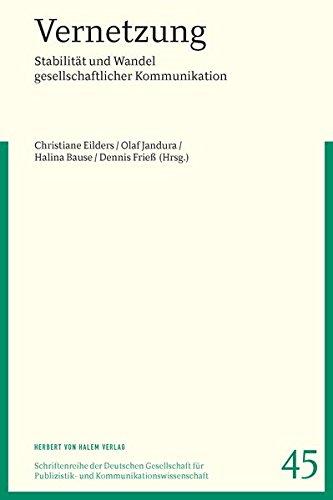 Vernetzung

Stabilität und Wandel gesellschaftlicher Kommunikation

Christiane Eilders / Olaf Jandura / Halina Bause / Dennis Frieß (Hrsg.)

HERBERT VON HALEM VERLAG

Schriftenreihe der Deutschen Gesellschaft für Publizistik- und Kommunikationswissenschaft

45